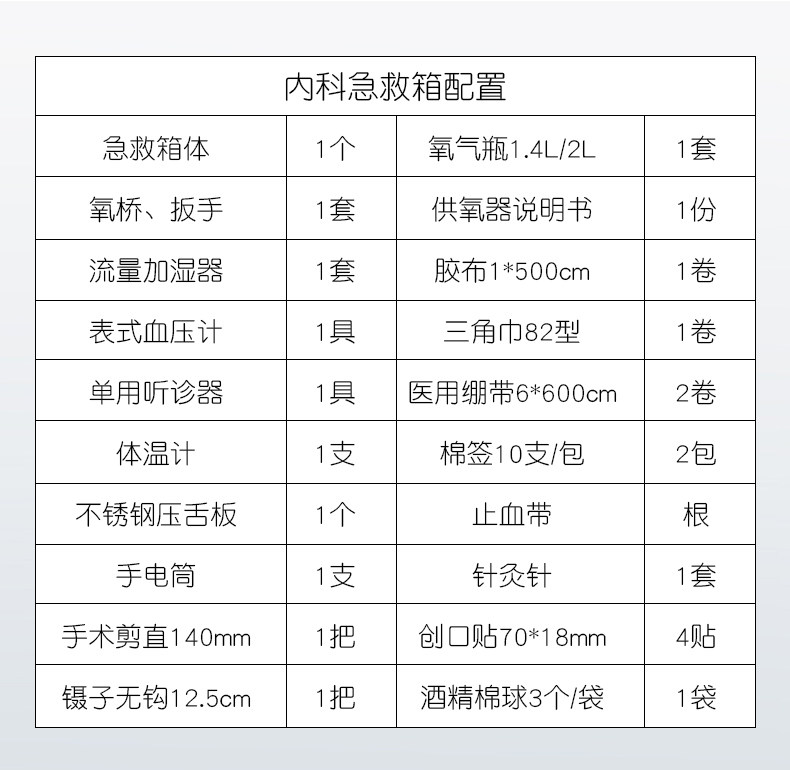 | 内科急救箱配置 | | | |
|---|---|---|---|
| 急救箱体 | 1个 | 氧气瓶1.4L/2L | 1套 |
| 氧桥、扳手 | 1套 | 供氧器说明书 | 1份 |
| 流量加湿器 | 1套 | 胶布1*500cm | 1卷 |
| 表式血压计 | 1具 | 三角巾82型 | 1卷 |
| 单用听诊器 | 1具 | 医用绷带6*600cm | 2卷 |
| 体温计 | 1支 | 棉签10支/包 | 2包 |
| 不锈钢压舌板 | 1个 | 止血带 | 根 |
| 手电筒 | 1支 | 针灸针 | 1套 |
| 手术剪直140mm | 1把 | 创口贴70*18mm | 4贴 |
| 镊子无钩12.5cm | 1把 | 酒精棉球3个/袋 | 1袋 |